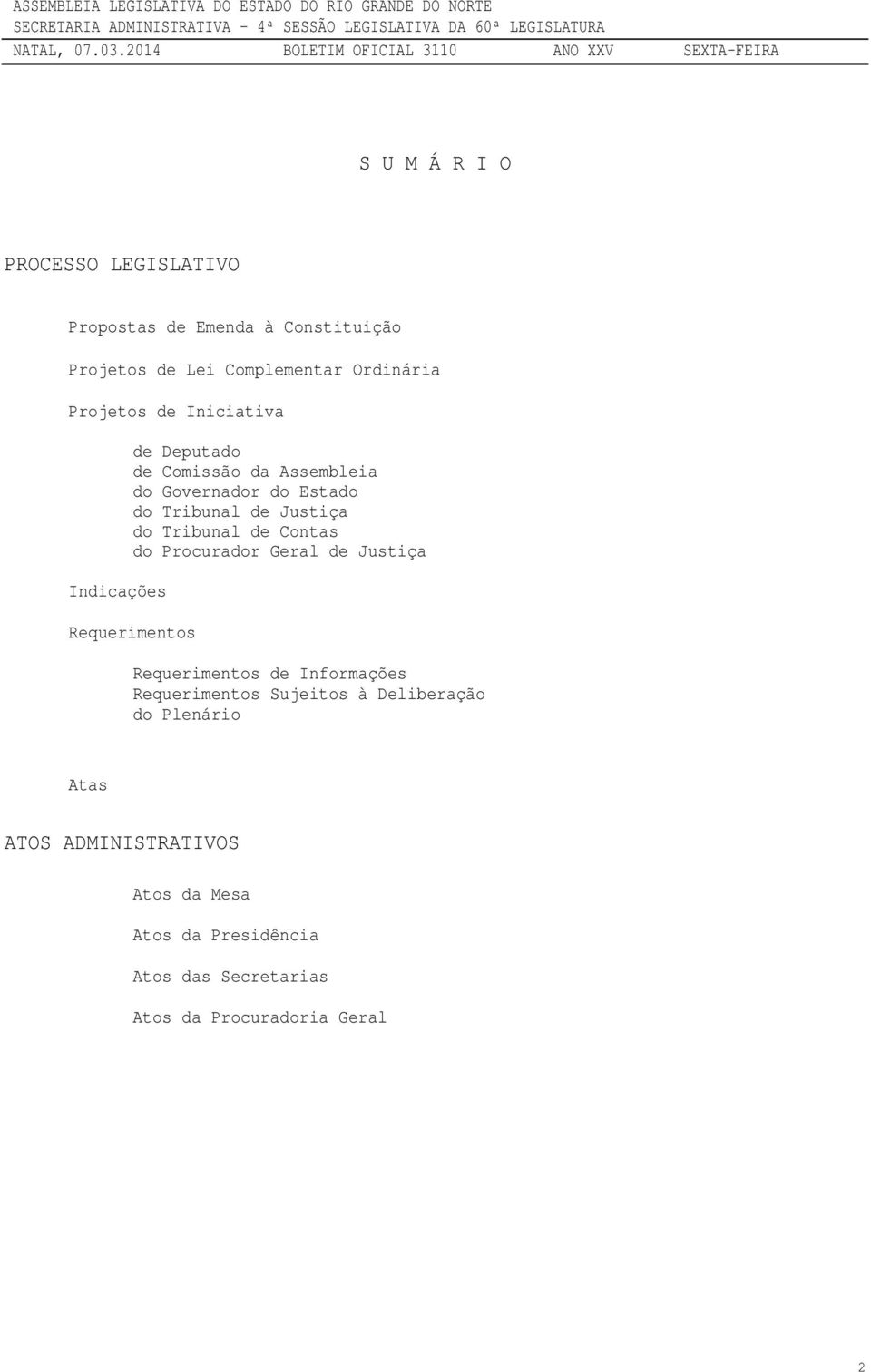 ASSEMBLEIA LEGISLATIVA DO ESTADO DO RIO GRANDE DO NORTE
SECRETARIA ADMINISTRATIVA - 4ª SESSÃO LEGISLATIVA DA 60ª LEGISLATURA
NATAL, 07.03.2014 BOLETIM OFICIAL 3110 ANO XXV SEXTA-FEIRA

S U M Á R I O

PROCESSO LEGISLATIVO

Propostas de Emenda à Constituição

Projetos de Lei Complementar Ordinária

Projetos de Iniciativa

de Deputado
de Comissão da Assembleia
do Governador do Estado
do Tribunal de Justiça
do Tribunal de Contas
do Procurador Geral de Justiça

Indicações

Requerimentos

Requerimentos de Informações
Requerimentos Sujeitos à Deliberação do Plenário

Atas

ATOS ADMINISTRATIVOS

Atos da Mesa

Atos da Presidência

Atos das Secretarias

Atos da Procuradoria Geral

2